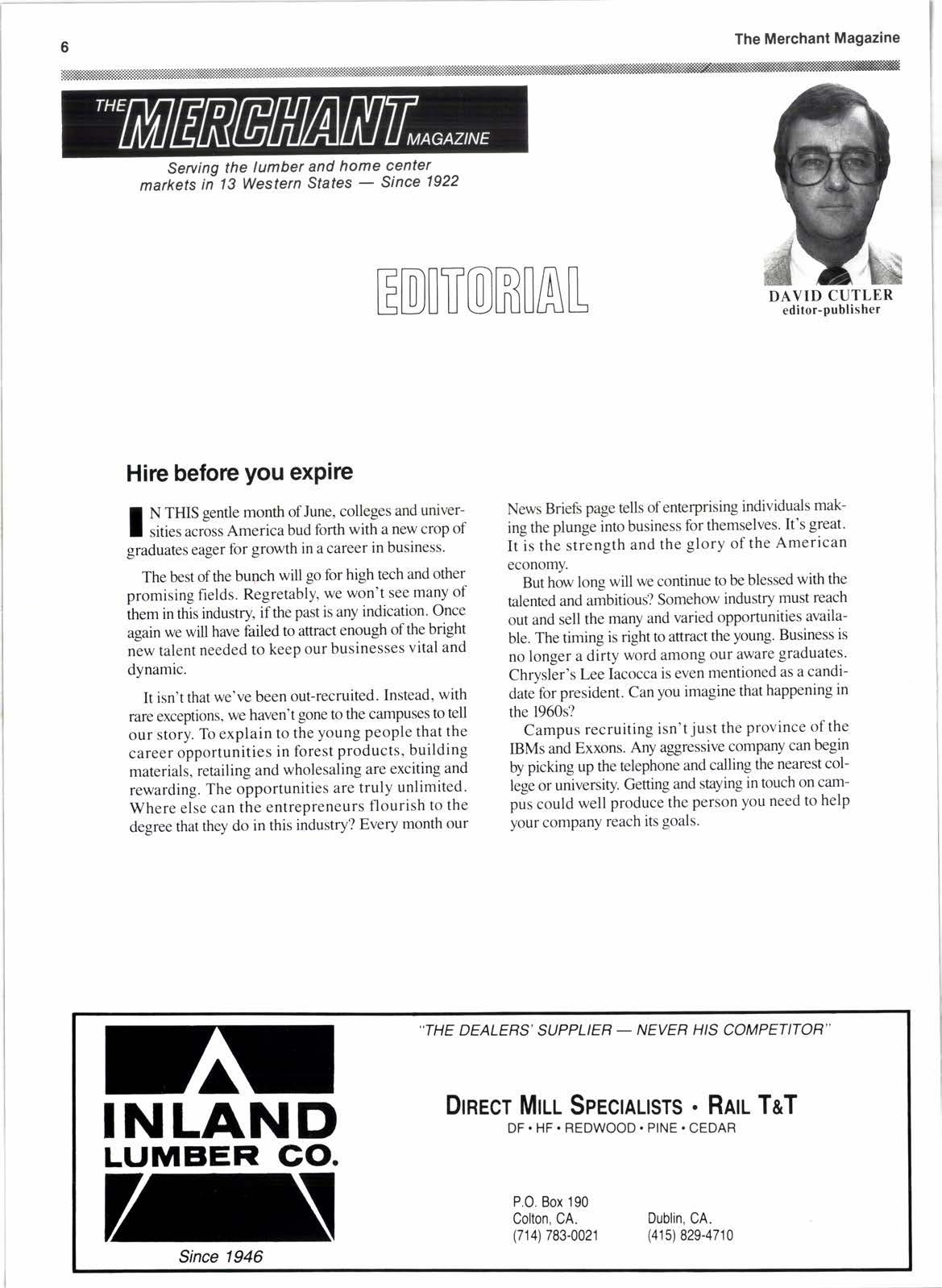 6

The Merchant Magazine

THE MERCHANT MAGAZINE

Serving the lumber and home center markets in 13 Western States — Since 1922

EDITORIAL

DAVID CUTLER
editor-publisher

Hire before you expire

IN THIS gentle month of June, colleges and universities across America bud forth with a new crop of graduates eager for growth in a career in business.

The best of the bunch will go for high tech and other promising fields. Regretably, we won't see many of them in this industry, if the past is any indication. Once again we will have failed to attract enough of the bright new talent needed to keep our businesses vital and dynamic.

It isn't that we've been out-recruited. Instead, with rare exceptions, we haven't gone to the campuses to tell our story. To explain to the young people that the career opportunities in forest products, building materials, retailing and wholesaling are exciting and rewarding. The opportunities are truly unlimited. Where else can the entrepreneurs flourish to the degree that they do in this industry? Every month our News Briefs page tells of enterprising individuals making the plunge into business for themselves. It's great. It is the strength and the glory of the American economy.

But how long will we continue to be blessed with the talented and ambitious? Somehow industry must reach out and sell the many and varied opportunities available. The timing is right to attract the young. Business is no longer a dirty word among our aware graduates. Chrysler's Lee Iacocca is even mentioned as a candidate for president. Can you imagine that happening in the 1960s?

Campus recruiting isn't just the province of the IBMs and Exxons. Any aggressive company can begin by picking up the telephone and calling the nearest college or university. Getting and staying in touch on campus could well produce the person you need to help your company reach its goals.

INLAND LUMBER CO.

Since 1946

"THE DEALERS' SUPPLIER — NEVER HIS COMPETITOR"

DIRECT MILL SPECIALISTS • RAIL T&T
DF • HF • REDWOOD • PINE • CEDAR

P.O. Box 190
Colton, CA.
(714) 783-0021

Dublin, CA.
(415) 829-4710